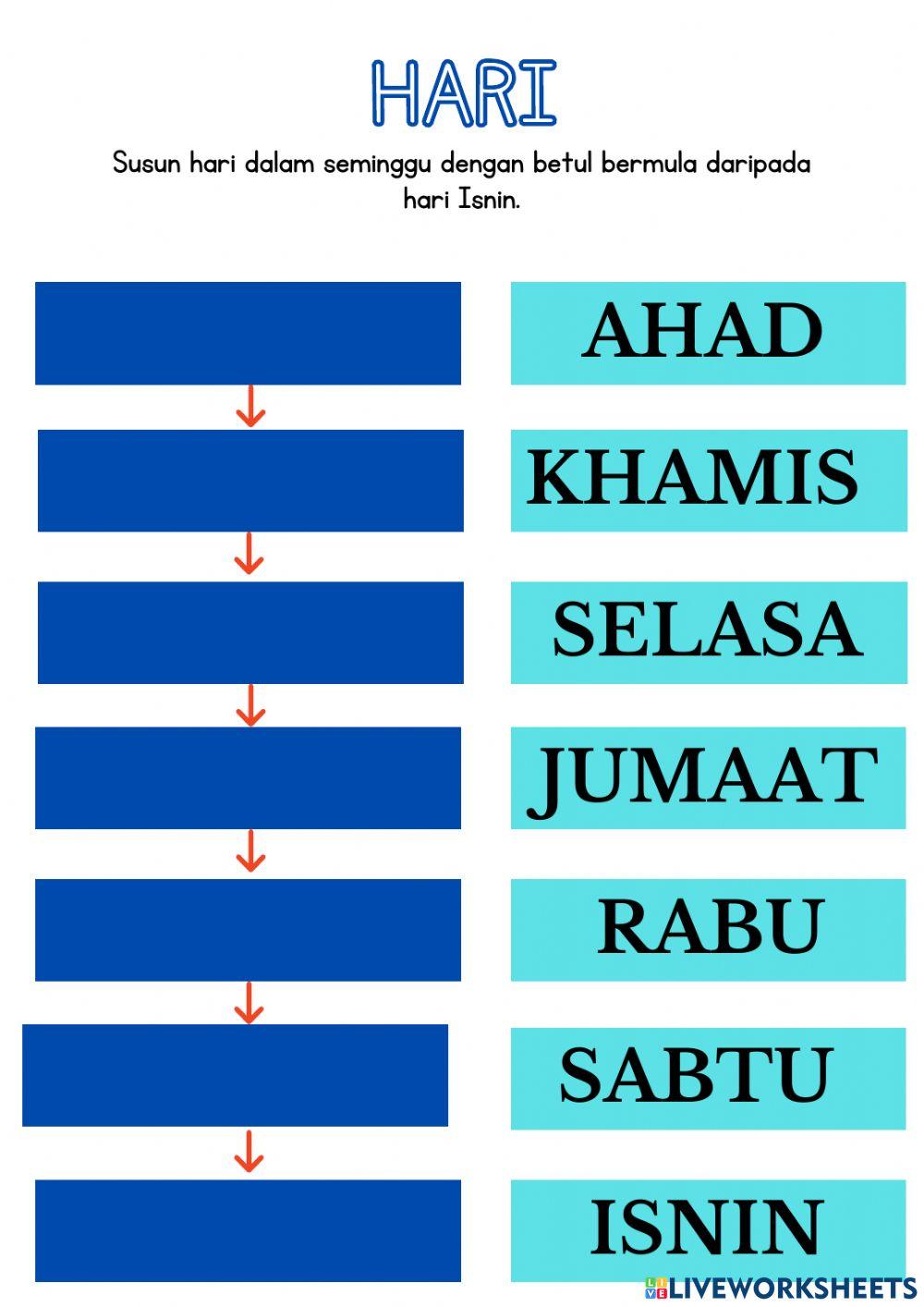 HARI

Susun hari dalam seminggu dengan betul bermula daripada hari Isnin.

AHAD

KHAMIS

SELASA

JUMAAT

RABU

SABTU

ISNIN

LIVEWORKSHEETS